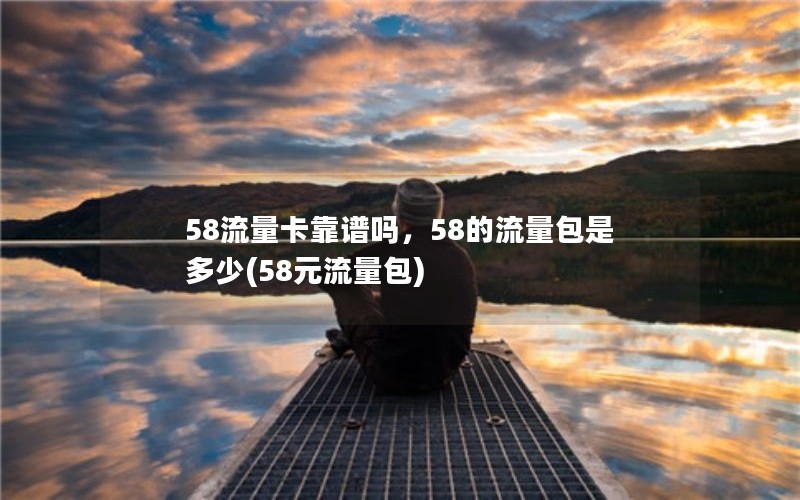 58流量卡靠谱吗，58的流量包是多少(58元流量包)